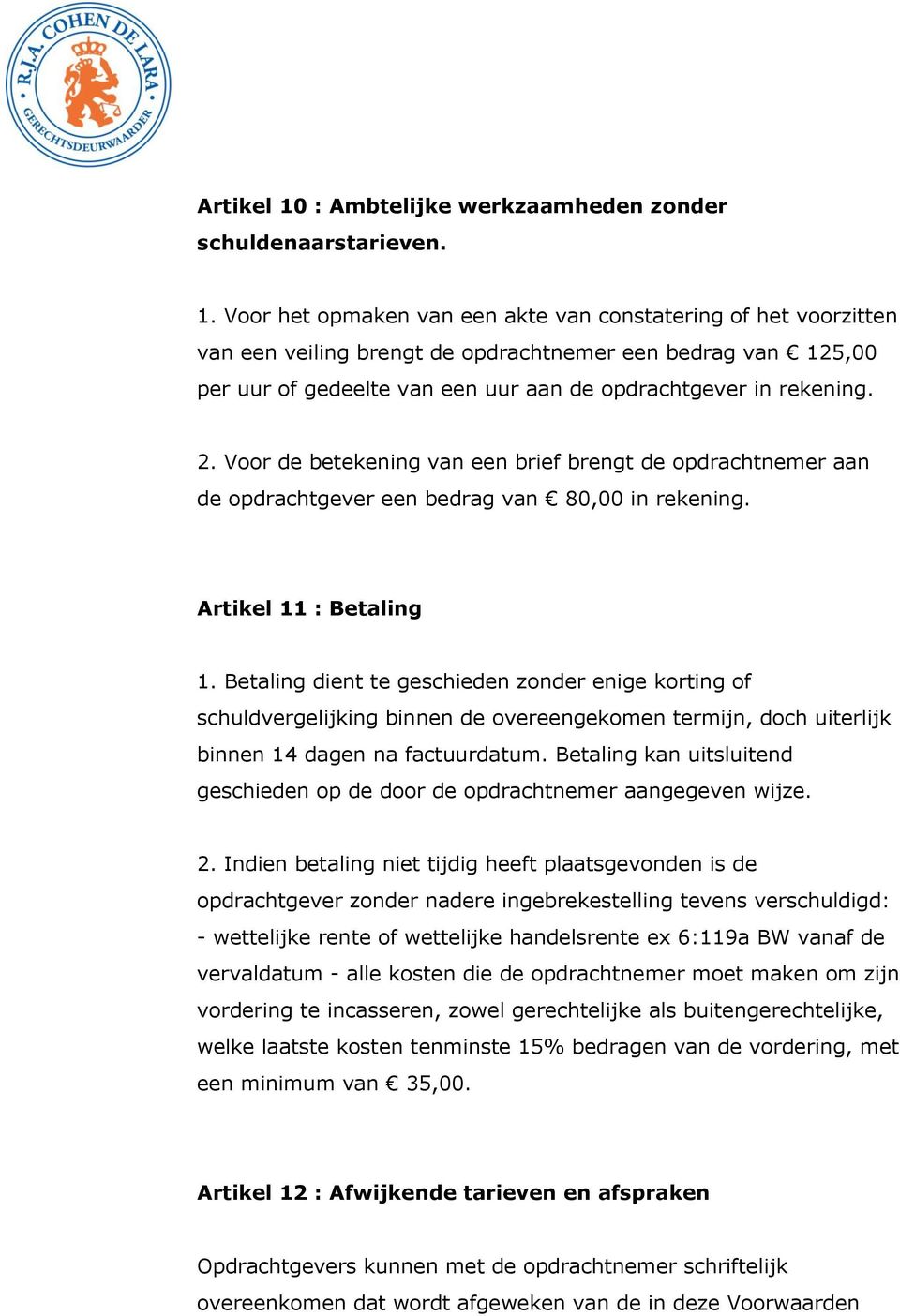 R.J.A. COHEN DE LARA
GERECHTSDEURWAARDER

Artikel 10 : Ambtelijke werkzaamheden zonder schuldenaarstarieven.

1. Voor het opmaken van een akte van constatering of het voorzitten van een veiling brengt de opdrachtnemer een bedrag van € 125,00 per uur of gedeelte van een uur aan de opdrachtgever in rekening.

2. Voor de betekening van een brief brengt de opdrachtnemer aan de opdrachtgever een bedrag van € 80,00 in rekening.

Artikel 11 : Betaling

1. Betaling dient te geschieden zonder enige korting of schuldvergelijking binnen de overeengekomen termijn, doch uiterlijk binnen 14 dagen na factuurdatum. Betaling kan uitsluitend geschieden op de door de opdrachtnemer aangegeven wijze.

2. Indien betaling niet tijdig heeft plaatsgevonden is de opdrachtgever zonder nadere ingebrekestelling tevens verschuldigd: - wettelijke rente of wettelijke handelsrente ex 6:119a BW vanaf de vervaldatum - alle kosten die de opdrachtnemer moet maken om zijn vordering te incasseren, zowel gerechtelijke als buitengerechtelijke, welke laatste kosten tenminste 15% bedragen van de vordering, met een minimum van € 35,00.

Artikel 12 : Afwijkende tarieven en afspraken

Opdrachtgevers kunnen met de opdrachtnemer schriftelijk overeenkomen dat wordt afgeweken van de in deze Voorwaarden